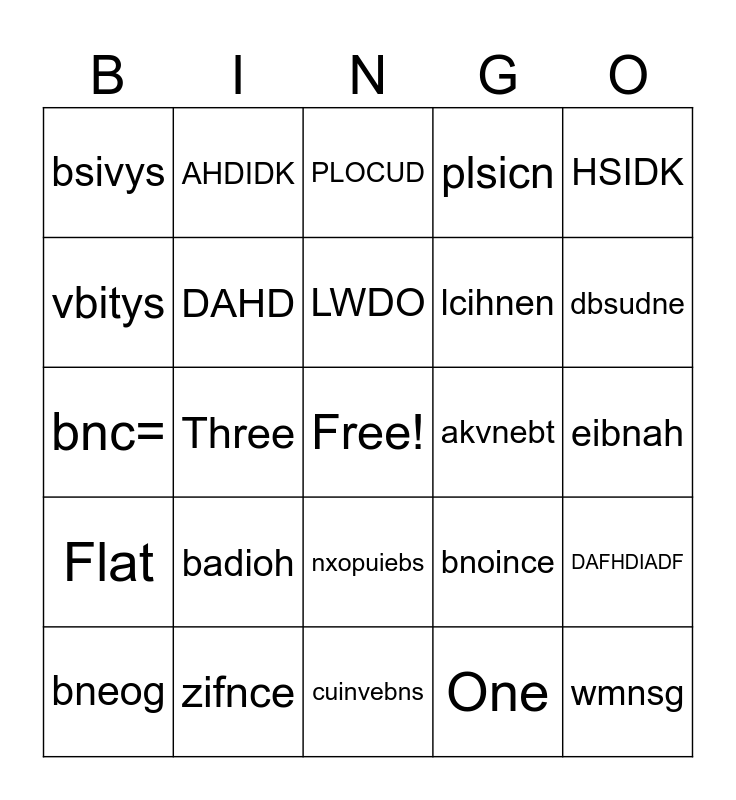 | B | I | N | G | O |
|---|---|---|---|---|
| bsivys | AHDIDK | PLOCUD | plsicn | HSIDK |
| vbitys | DAHD | LWDO | lcihnen | dbsudne |
| bnc= | Three | Free! | akvnebt | eibnah |
| Flat | badioh | nxopuiebs | bnoince | DAFHDIADF |
| bneog | zifnce | cuinvebns | One | wmnsg |